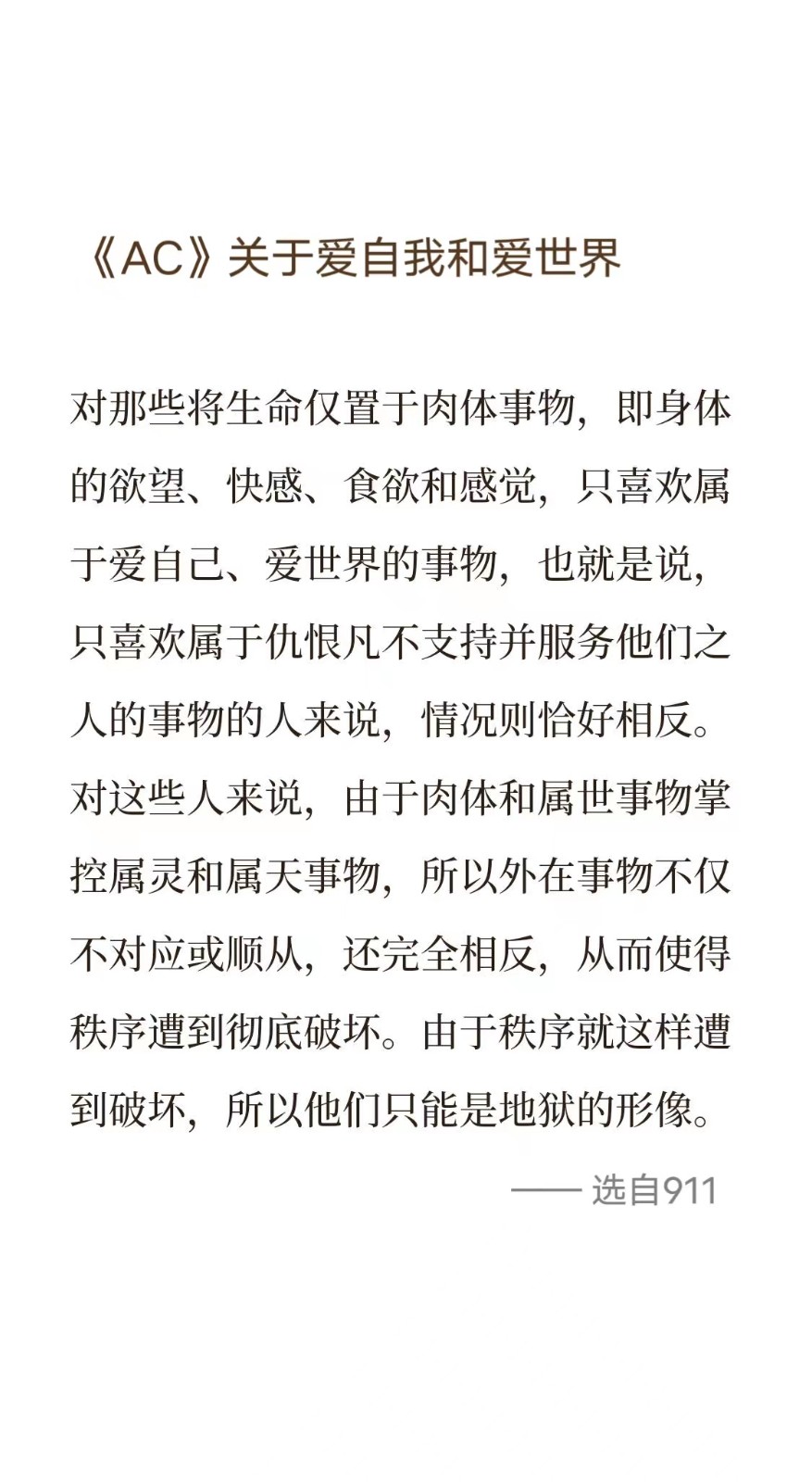 《AC》关于爱自我和爱世界

对那些将生命仅置于肉体事物，即身体的欲望、快感、食欲和感觉，只喜欢属于爱自己、爱世界的事物，也就是说，只喜欢属于仇恨凡不支持并服务他们之人的事物的人来说，情况则恰好相反。对这些人来说，由于肉体和属世事物掌控属灵和属天事物，所以外在事物不仅不对应或顺从，还完全相反，从而使得秩序遭到彻底破坏。由于秩序就这样遭到破坏，所以他们只能是地狱的形像。

—— 选自911